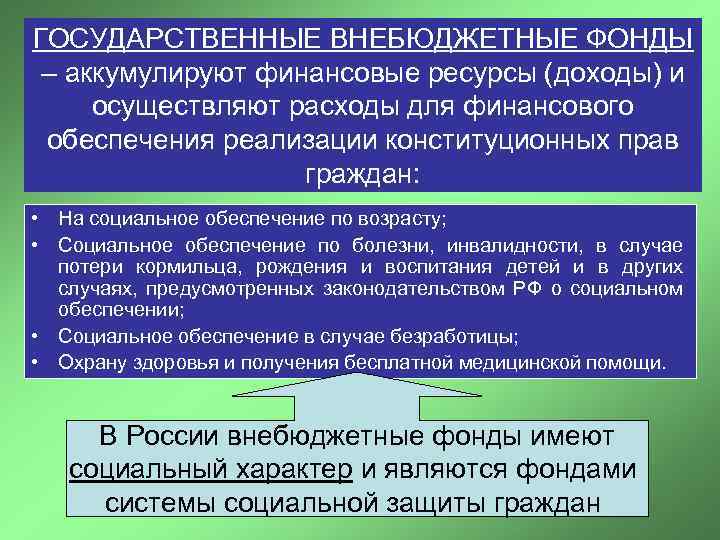 ГОСУДАРСТВЕННЫЕ ВНЕБЮДЖЕТНЫЕ ФОНДЫ – аккумулируют финансовые ресурсы (доходы) и осуществляют расходы для финансового обеспечения реализации конституционных прав граждан:

• На социальное обеспечение по возрасту;
• Социальное обеспечение по болезни, инвалидности, в случае потери кормильца, рождения и воспитания детей и в других случаях, предусмотренных законодательством РФ о социальном обеспечении;
• Социальное обеспечение в случае безработицы;
• Охрану здоровья и получения бесплатной медицинской помощи.

В России внебюджетные фонды имеют социальный характер и являются фондами системы социальной защиты граждан